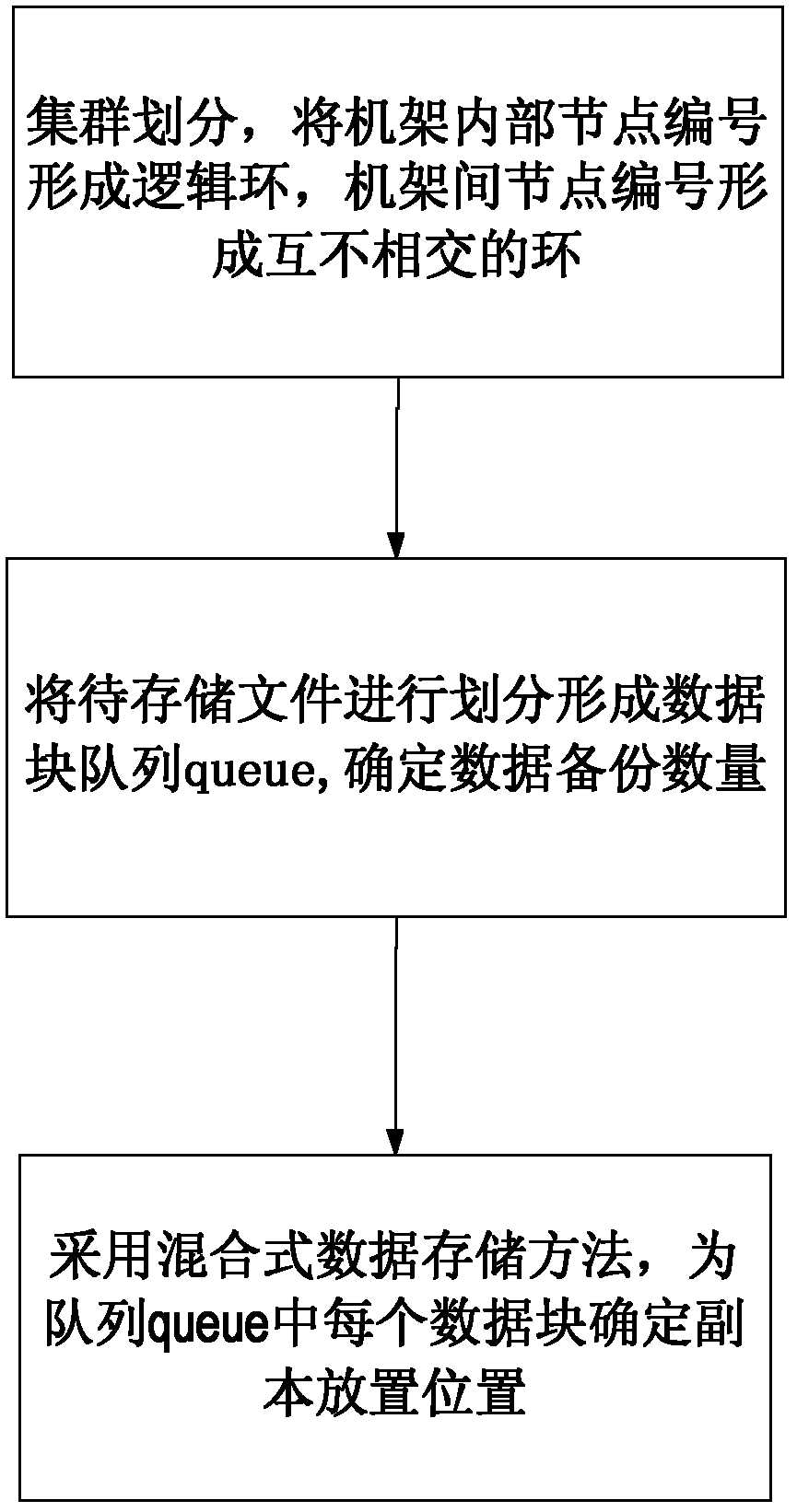 集群划分，将机架内部节点编号形成逻辑环，机架间节点编号形成互不相交的环

将待存储文件进行划分形成数据块队列queue, 确定数据备份数量

采用混合式数据存储方法，为队列queue中每个数据块确定副本放置位置